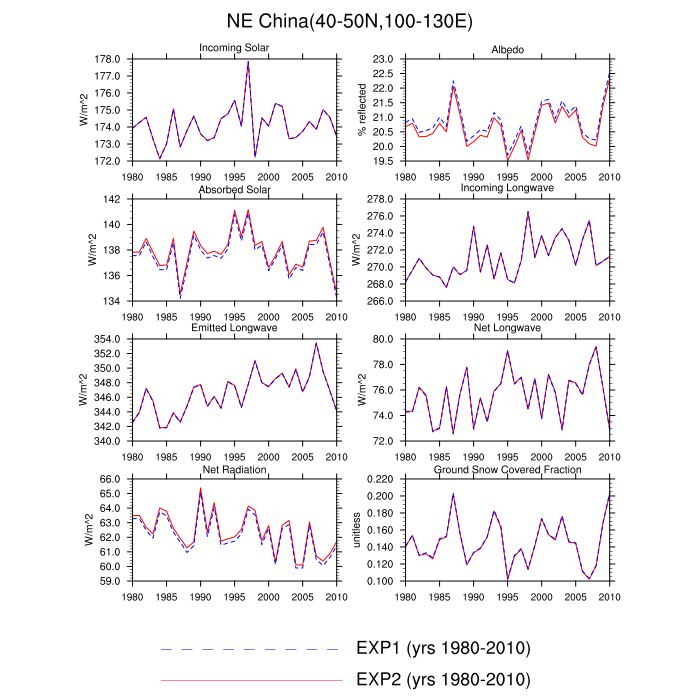 NE China(40-50N,100-130E)

Incoming Solar
W/m^2
178.0
177.0
176.0
175.0
174.0
173.0
172.0
1980 1985 1990 1995 2000 2005 2010

Albedo
% reflected
23.0
22.5
22.0
21.5
21.0
20.5
20.0
19.5
1980 1985 1990 1995 2000 2005 2010

Absorbed Solar
W/m^2
142
140
138
136
134
1980 1985 1990 1995 2000 2005 2010

Incoming Longwave
W/m^2
278.0
276.0
274.0
272.0
270.0
268.0
266.0
1980 1985 1990 1995 2000 2005 2010

Emitted Longwave
W/m^2
354.0
352.0
350.0
348.0
346.0
344.0
342.0
340.0
1980 1985 1990 1995 2000 2005 2010

Net Longwave
W/m^2
80.0
78.0
76.0
74.0
72.0
1980 1985 1990 1995 2000 2005 2010

Net Radiation
W/m^2
66.0
65.0
64.0
63.0
62.0
61.0
60.0
59.0
1980 1985 1990 1995 2000 2005 2010

Ground Snow Covered Fraction
unitless
0.220
0.200
0.180
0.160
0.140
0.120
0.100
1980 1985 1990 1995 2000 2005 2010

EXP1 (yrs 1980-2010)
EXP2 (yrs 1980-2010)